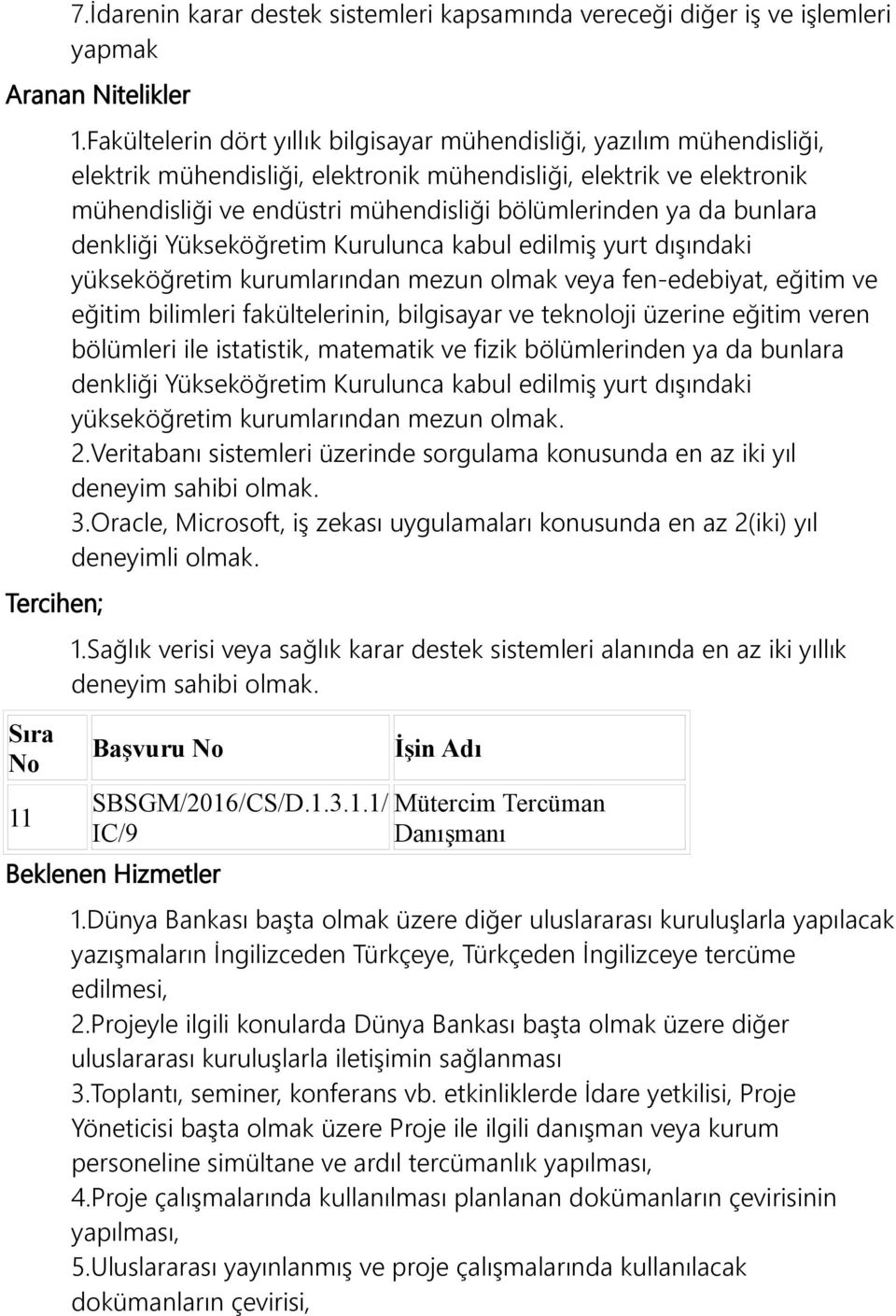 7.İdarenin karar destek sistemleri kapsamında vereceği diğer iş ve işlemleri yapmak

Aranan Nitelikler

1.Fakültelerin dört yıllık bilgisayar mühendisliği, yazılım mühendisliği, elektrik mühendisliği, elektronik mühendisliği, elektrik ve elektronik mühendisliği ve endüstri mühendisliği bölümlerinden ya da bunlara denkliği Yükseköğretim Kurulunca kabul edilmiş yurt dışındaki yükseköğretim kurumlarından mezun olmak veya fen-edebiyat, eğitim ve eğitim bilimleri fakültelerinin, bilgisayar ve teknoloji üzerine eğitim veren bölümleri ile istatistik, matematik ve fizik bölümlerinden ya da bunlara denkliği Yükseköğretim Kurulunca kabul edilmiş yurt dışındaki yükseköğretim kurumlarından mezun olmak.
2.Veritabanı sistemleri üzerinde sorgulama konusunda en az iki yıl deneyim sahibi olmak.
3.Oracle, Microsoft, iş zekası uygulamaları konusunda en az 2(iki) yıl deneyimli olmak.

Tercihen;

1.Sağlık verisi veya sağlık karar destek sistemleri alanında en az iki yıllık deneyim sahibi olmak.

| Sıra No | Başvuru No | İşin Adı |
|---|---|---|
| 11 | SBSGM/2016/CS/D.1.3.1.1/IC/9 | Mütercim Tercüman Danışmanı |

Beklenen Hizmetler

1.Dünya Bankası başta olmak üzere diğer uluslararası kuruluşlarla yapılacak yazışmaların İngilizceden Türkçeye, Türkçeden İngilizceye tercüme edilmesi,
2.Projeyle ilgili konularda Dünya Bankası başta olmak üzere diğer uluslararası kuruluşlarla iletişimin sağlanması
3.Toplantı, seminer, konferans vb. etkinliklerde İdare yetkilisi, Proje Yöneticisi başta olmak üzere Proje ile ilgili danışman veya kurum personeline simültane ve ardıl tercümanlık yapılması,
4.Proje çalışmalarında kullanılması planlanan dokümanların çevirisinin yapılması,
5.Uluslararası yayınlanmış ve proje çalışmalarında kullanılacak dokümanların çevirisi,